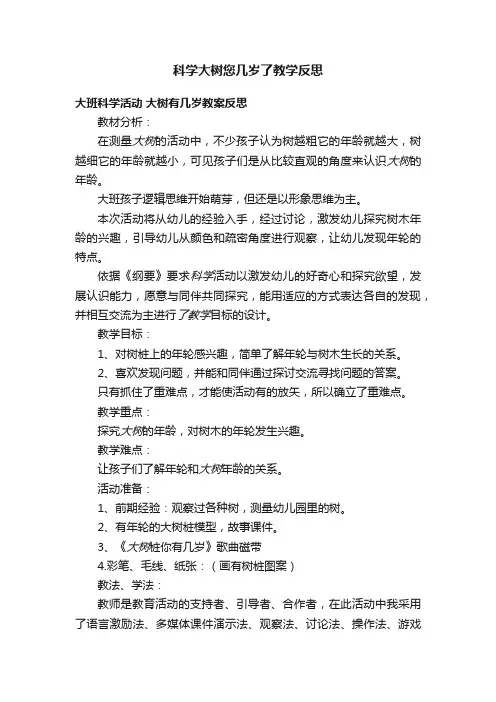 科学大树您几岁了教学反思

大班科学活动 大树有几岁教案反思

教材分析：

在测量大树的活动中，不少孩子认为树越粗它的年龄就越大，树越细它的年龄就越小，可见孩子们是从比较直观的角度来认识大树的年龄。

大班孩子逻辑思维开始萌芽，但还是以形象思维为主。

本次活动将从幼儿的经验入手，经过讨论，激发幼儿探究树木年龄的兴趣，引导幼儿从颜色和疏密角度进行观察，让幼儿发现年轮的特点。

依据《纲要》要求科学活动以激发幼儿的好奇心和探究欲望，发展认识能力，愿意与同伴共同探究，能用适应的方式表达各自的发现，并相互交流为主进行了教学目标的设计。

教学目标：

1、对树桩上的年轮感兴趣，简单了解年轮与树木生长的关系。

2、喜欢发现问题，并能和同伴通过探讨交流寻找问题的答案。

只有抓住了重难点，才能使活动有的放矢，所以确立了重难点。

教学重点：

探究大树的年龄，对树木的年轮发生兴趣。

教学难点：

让孩子们了解年轮和大树年龄的关系。

活动准备：

1、前期经验：观察过各种树，测量幼儿园里的树。

2、有年轮的大树桩模型，故事课件。

3、《大树桩你有几岁》歌曲磁带

4.彩笔、毛线、纸张：（画有树桩图案）

教法、学法：

教师是教育活动的支持者、引导者、合作者，在此活动中我采用了语言激励法、多媒体课件演示法、观察法、讨论法、操作法、游戏